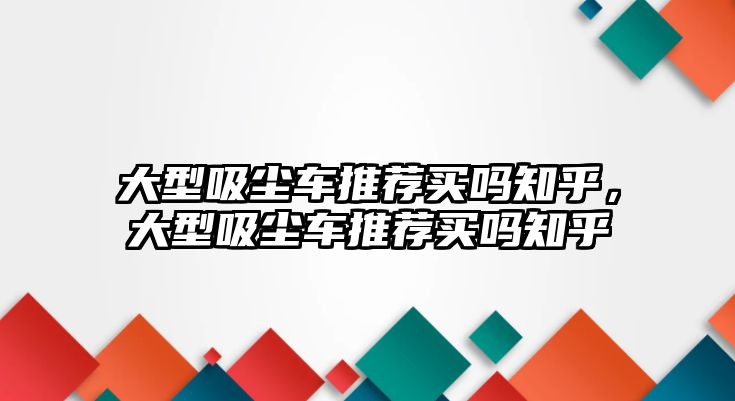 大型吸尘车推荐买吗知乎，大型吸尘车推荐买吗知乎